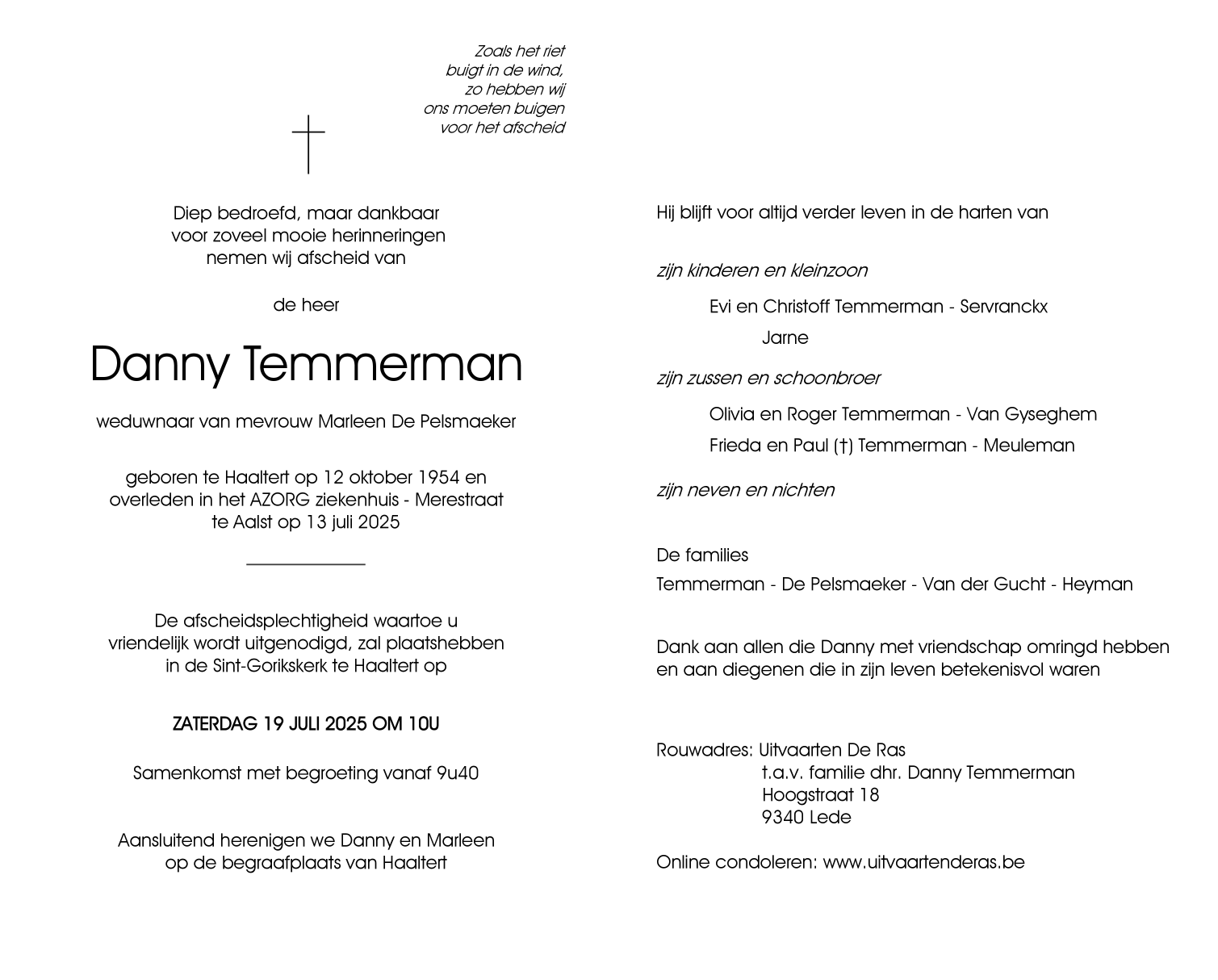 Zoals het riet
buigt in de wind,
zo hebben wij
ons moeten buigen
voor het afscheid

Diep bedroefd, maar dankbaar
voor zoveel mooie herinneringen
nemen wij afscheid van

de heer

Danny Temmerman

weduwnaar van mevrouw Marleen De Pelsmaeker

geboren te Haaltert op 12 oktober 1954 en
overleden in het AZORG ziekenhuis - Merestraat
te Aalst op 13 juli 2025

De afscheidsplechtigheid waartoe u
vriendelijk wordt uitgenodigd, zal plaatshebben
in de Sint-Gorikskerk te Haaltert op

ZATERDAG 19 JULI 2025 OM 10U

Samenkomst met begroeting vanaf 9u40

Aansluitend herenigen we Danny en Marleen
op de begraafplaats van Haaltert

Hij blijft voor altijd verder leven in de harten van

zijn kinderen en kleinzoon

Evi en Christoff Temmerman - Servranckx

Jarne

zijn zussen en schoonbroer

Olivia en Roger Temmerman - Van Gyseghem

Frieda en Paul (†) Temmerman - Meuleman

zijn neven en nichten

De families

Temmerman - De Pelsmaeker - Van der Gucht - Heyman

Dank aan allen die Danny met vriendschap omringd hebben
en aan diegenen die in zijn leven betekenisvol waren

Rouwadres: Uitvaarten De Ras
t.a.v. familie dhr. Danny Temmerman
Hoogstraat 18
9340 Lede

Online condoleren: www.uitvaartenderas.be